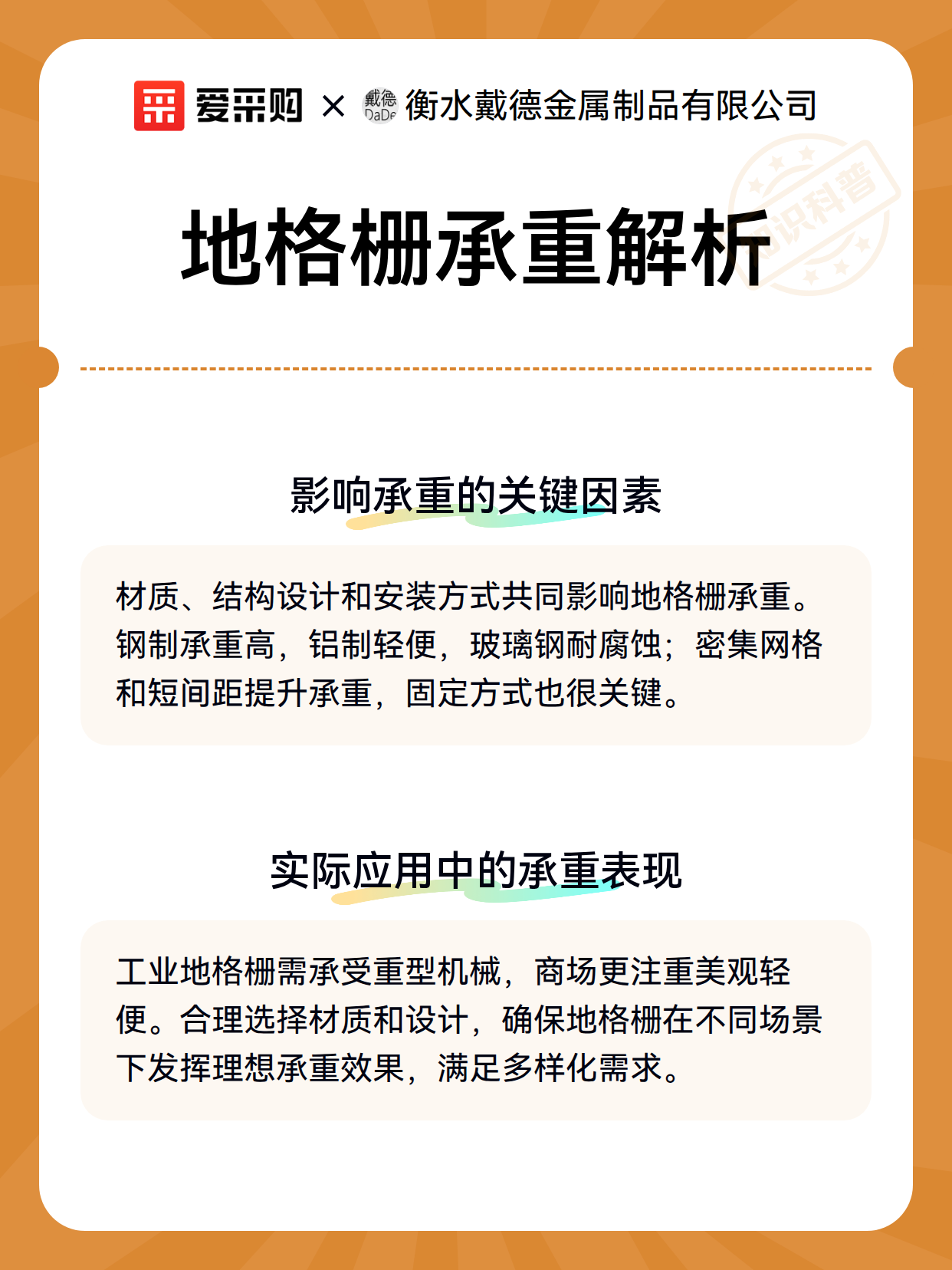 爱采购 × 戴德 DaDe 衡水戴德金属制品有限公司

知识科普

地格栅承重解析

影响承重的关键因素

材质、结构设计和安装方式共同影响地格栅承重。钢制承重高，铝制轻便，玻璃钢耐腐蚀；密集网格和短间距提升承重，固定方式也很关键。

实际应用中的承重表现

工业地格栅需承受重型机械，商场更注重美观轻便。合理选择材质和设计，确保地格栅在不同场景下发挥理想承重效果，满足多样化需求。